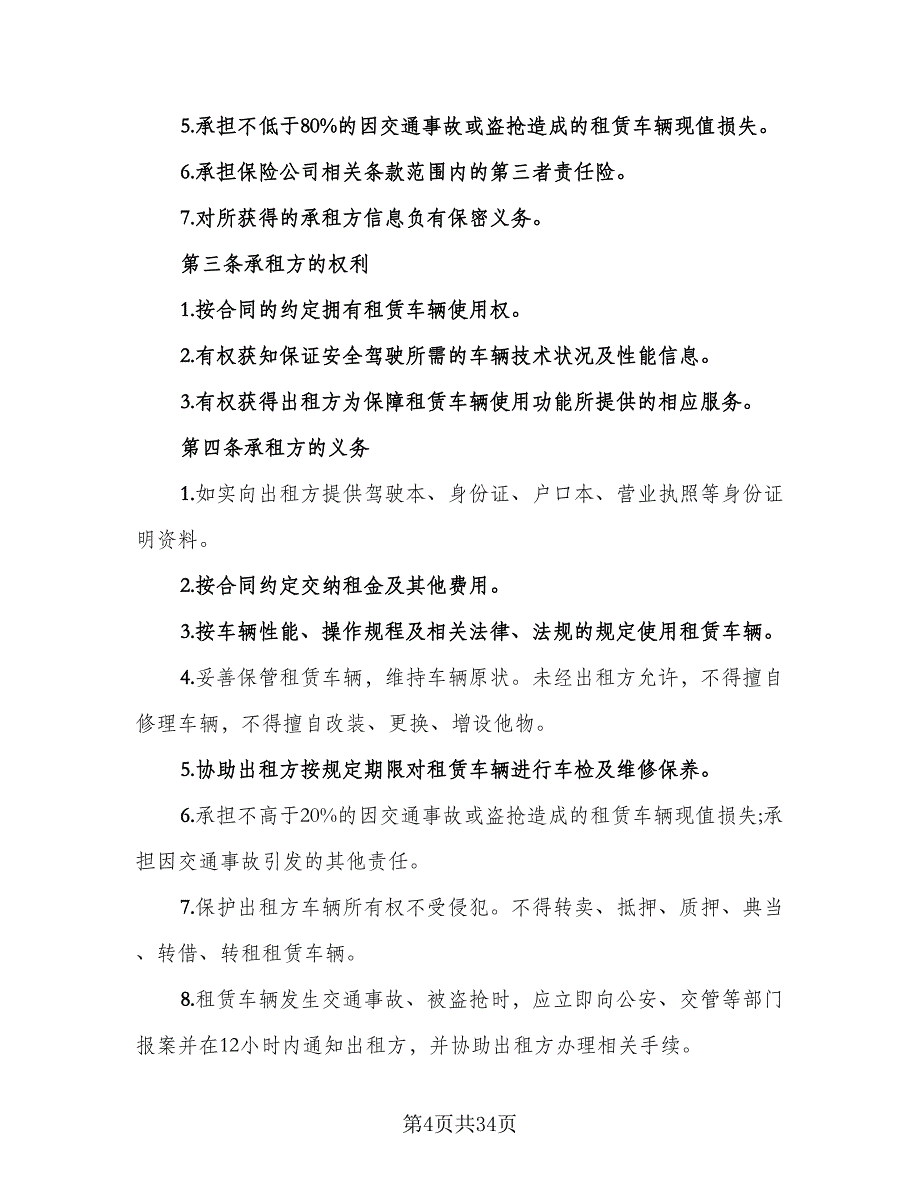 5.承担不低于80%的因交通事故或盗抢造成的租赁车辆现值损失。

6.承担保险公司相关条款范围内的第三者责任险。

7.对所获得的承租方信息负有保密义务。

第三条承租方的权利

1.按合同的约定拥有租赁车辆使用权。

2.有权获知保证安全驾驶所需的车辆技术状况及性能信息。

3.有权获得出租方为保障租赁车辆使用功能所提供的相应服务。

第四条承租方的义务

1.如实向出租方提供驾驶本、身份证、户口本、营业执照等身份证明资料。

2.按合同约定交纳租金及其他费用。

3.按车辆性能、操作规程及相关法律、法规的规定使用租赁车辆。

4.妥善保管租赁车辆，维持车辆原状。未经出租方允许，不得擅自修理车辆，不得擅自改装、更换、增设他物。

5.协助出租方按规定期限对租赁车辆进行车检及维修保养。

6.承担不高于20%的因交通事故或盗抢造成的租赁车辆现值损失;承担因交通事故引发的其他责任。

7.保护出租方车辆所有权不受侵犯。不得转卖、抵押、质押、典当、转借、转租租赁车辆。

8.租赁车辆发生交通事故、被盗抢时，应立即向公安、交管等部门报案并在12小时内通知出租方，并协助出租方办理相关手续。

第4页共34页